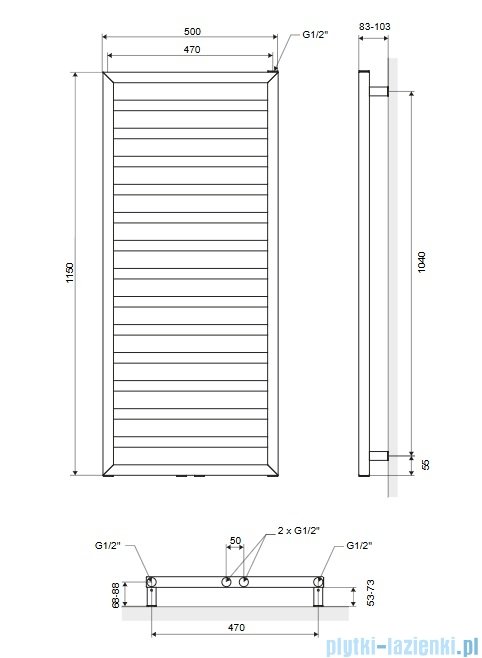 500
470
G1/2"
83-103
1150
1040
55
G1/2"
50
2 x G1/2"
G1/2"
68-88
53-73
470
plytki-lazienki.pl